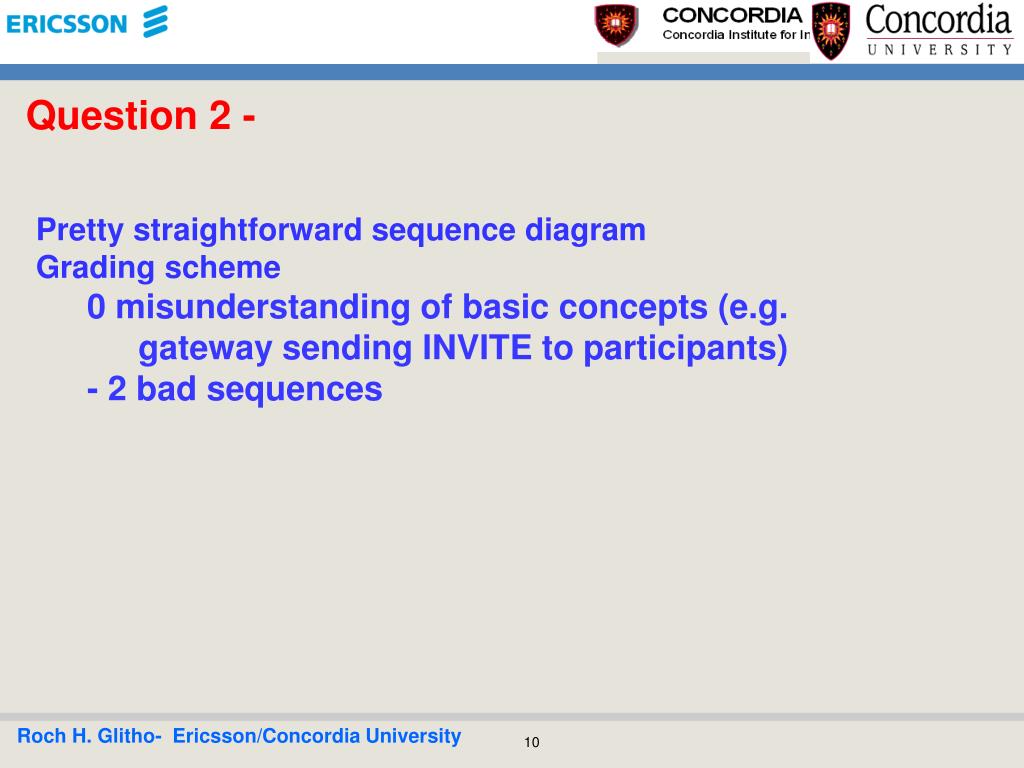 ERICSSON

CONCORDIA
Concordia Institute for In

Concordia
UNIVERSITY

Question 2 -

Pretty straightforward sequence diagram
Grading scheme
0 misunderstanding of basic concepts (e.g. gateway sending INVITE to participants)
- 2 bad sequences

Roch H. Glitho- Ericsson/Concordia University

10